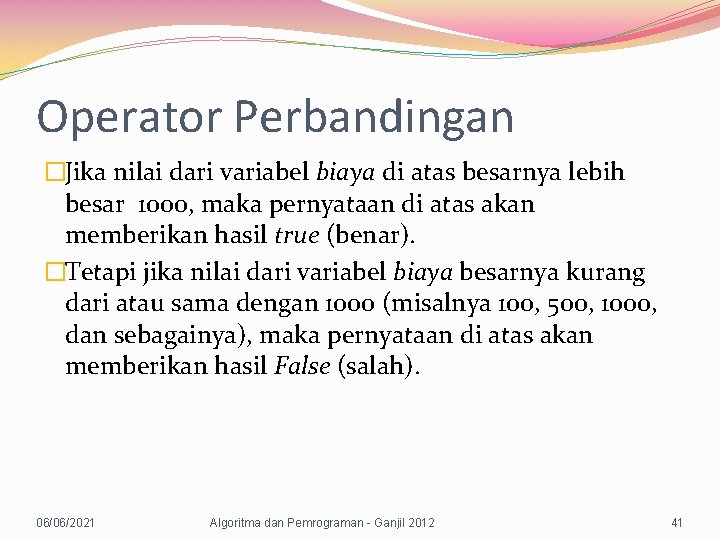 Operator Perbandingan

Jika nilai dari variabel biaya di atas besarnya lebih besar 1000, maka pernyataan di atas akan memberikan hasil true (benar).

Tetapi jika nilai dari variabel biaya besarnya kurang dari atau sama dengan 1000 (misalnya 100, 500, 1000, dan sebagainya), maka pernyataan di atas akan memberikan hasil False (salah).

06/06/2021 Algoritma dan Pemrograman - Ganjil 2012 41